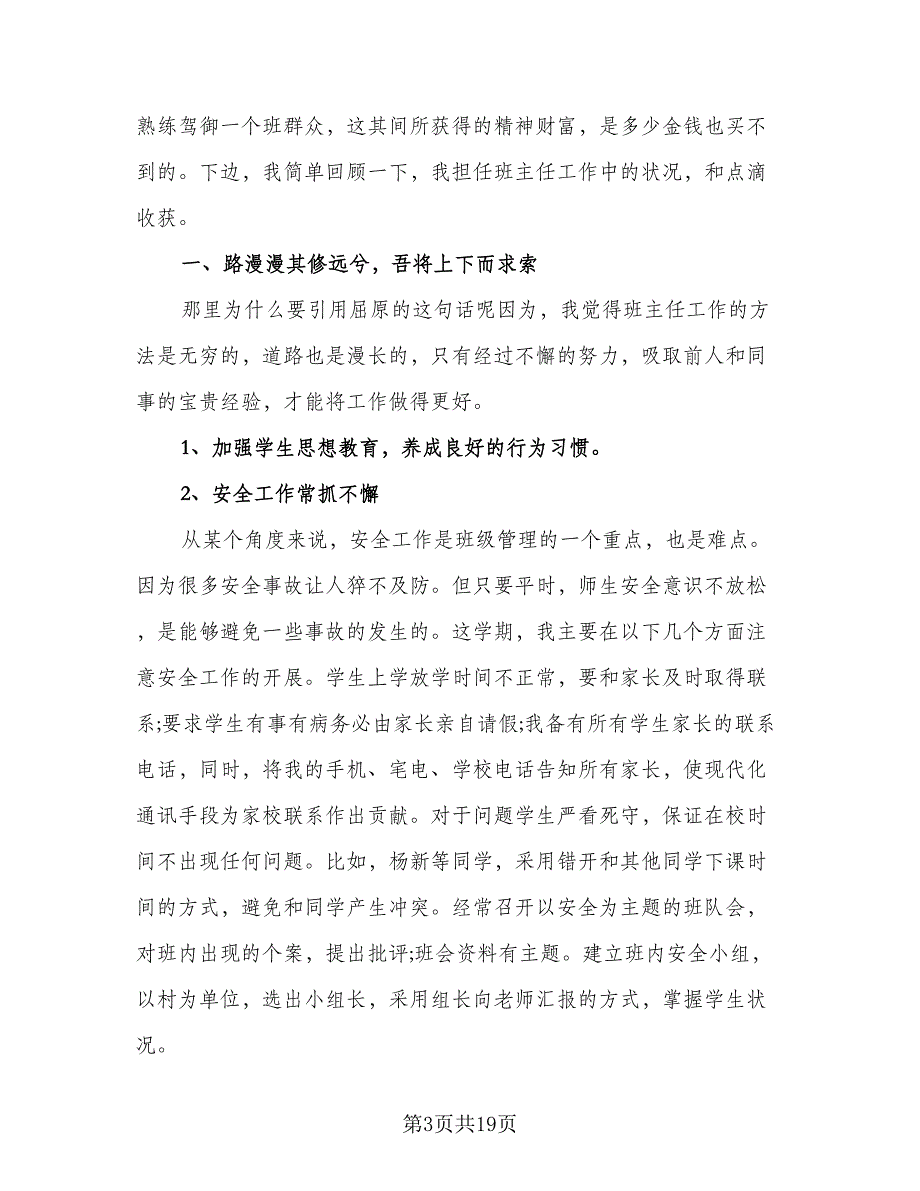 熟练驾御一个班群众，这其间所获得的精神财富，是多少金钱也买不到的。下边，我简单回顾一下，我担任班主任工作中的状况，和点滴收获。

一、路漫漫其修远兮，吾将上下而求索

那里为什么要引用屈原的这句话呢因为，我觉得班主任工作的方法是无穷的，道路也是漫长的，只有经过不懈的努力，吸取前人和同事的宝贵经验，才能将工作做得更好。

1、加强学生思想教育，养成良好的行为习惯。

2、安全工作常抓不懈

从某个角度来说，安全工作是班级管理的一个重点，也是难点。因为很多安全事故让人猝不及防。但只要平时，师生安全意识不放松，是能够避免一些事故的发生的。这学期，我主要在以下几个方面注意安全工作的开展。学生上学放学时间不正常，要和家长及时取得联系;要求学生有事有病务必由家长亲自请假;我备有所有学生家长的联系电话，同时，将我的手机、宅电、学校电话告知所有家长，使现代化通讯手段为家校联系作出贡献。对于问题学生严看死守，保证在校时间不出现任何问题。比如，杨新等同学，采用错开和其他同学下课时间的方式，避免和同学产生冲突。经常召开以安全为主题的班队会，对班内出现的个案，提出批评;班会资料有主题。建立班内安全小组，以村为单位，选出小组长，采用组长向老师汇报的方式，掌握学生状况。

第3页共19页